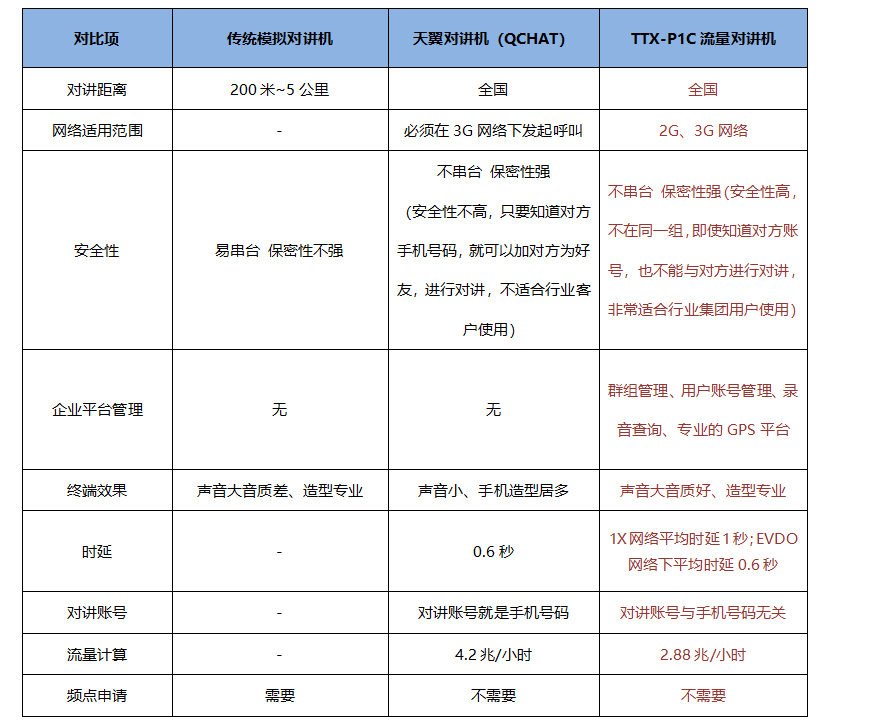 | 对比项 | 传统模拟对讲机 | 天翼对讲机（QCHAT) | TTX-P1C 流量对讲机 |
|---|---|---|---|
| 对讲距离 | 200 米~5 公里 | 全国 | 全国 |
| 网络适用范围 | - | 必须在 3G 网络下发起呼叫 | 2G、3G 网络 |
| 安全性 | 易串台 保密性不强 | 不串台 保密性强（安全性不高，只要知道对方手机号码，就可以加对方为好友，进行对讲，不适合行业客户使用） | 不串台 保密性强（安全性高，不在同一组，即使知道对方账号，也不能与对方进行对讲，非常适合行业集团用户使用） |
| 企业平台管理 | 无 | 无 | 群组管理、用户账号管理、录音查询、专业的 GPS 平台 |
| 终端效果 | 声音大音质差、造型专业 | 声音小、手机造型居多 | 声音大音质好、造型专业 |
| 时延 | - | 0.6 秒 | 1X 网络平均时延 1 秒；EVDO 网络下平均时延 0.6 秒 |
| 对讲账号 | - | 对讲账号就是手机号码 | 对讲账号与手机号码无关 |
| 流量计算 | - | 4.2 兆/小时 | 2.88 兆/小时 |
| 频点申请 | 需要 | 不需要 | 不需要 |